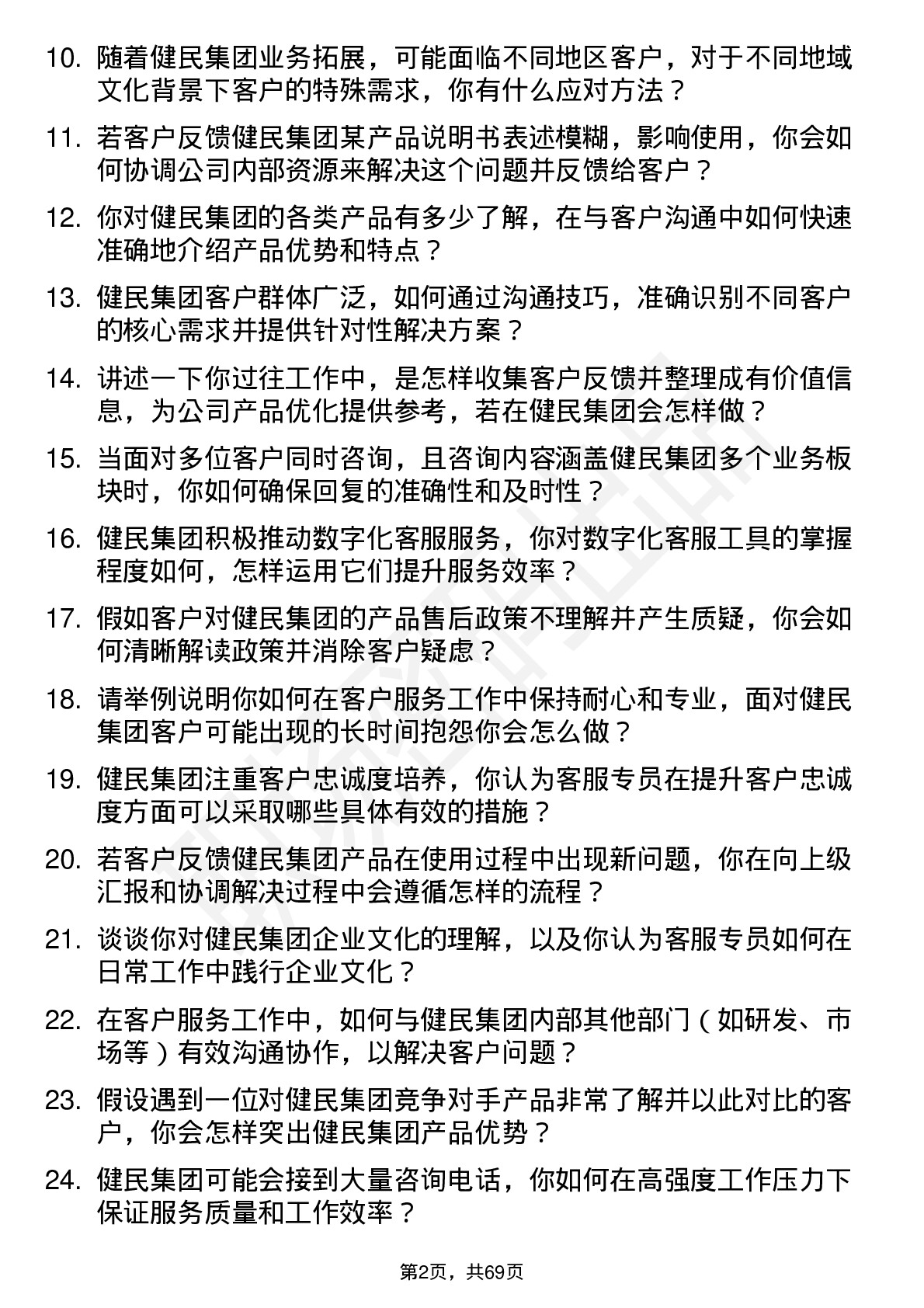 10. 随着健民集团业务拓展，可能面临不同地区客户，对于不同地域文化背景下客户的特殊需求，你有什么应对方法？

11. 若客户反馈健民集团某产品说明书表述模糊，影响使用，你会如何协调公司内部资源来解决这个问题并反馈给客户？

12. 你对健民集团的各类产品有多少了解，在与客户沟通中如何快速准确地介绍产品优势和特点？

13. 健民集团客户群体广泛，如何通过沟通技巧，准确识别不同客户的核心需求并提供针对性解决方案？

14. 讲述一下你过往工作中，是怎样收集客户反馈并整理成有价值信息，为公司产品优化提供参考，若在健民集团会怎样做？

15. 当面对多位客户同时咨询，且咨询内容涵盖健民集团多个业务板块时，你如何确保回复的准确性和及时性？

16. 健民集团积极推动数字化客服服务，你对数字化客服工具的掌握程度如何，怎样运用它们提升服务效率？

17. 假如客户对健民集团的产品售后政策不理解并产生质疑，你会如何清晰解读政策并消除客户疑虑？

18. 请举例说明你如何在客户服务工作中保持耐心和专业，面对健民集团客户可能出现的长时间抱怨你会怎么做？

19. 健民集团注重客户忠诚度培养，你认为客服专员在提升客户忠诚度方面可以采取哪些具体有效的措施？

20. 若客户反馈健民集团产品在使用过程中出现新问题，你在向上级汇报和协调解决过程中会遵循怎样的流程？

21. 谈谈你对健民集团企业文化的理解，以及你认为客服专员如何在日常工作中践行企业文化？

22. 在客户服务工作中，如何与健民集团内部其他部门（如研发、市场等）有效沟通协作，以解决客户问题？

23. 假设遇到一位对健民集团竞争对手产品非常了解并以此对比的客户，你会怎样突出健民集团产品优势？

24. 健民集团可能会接到大量咨询电话，你如何在高强度工作压力下保证服务质量和工作效率？

第2页，共69页